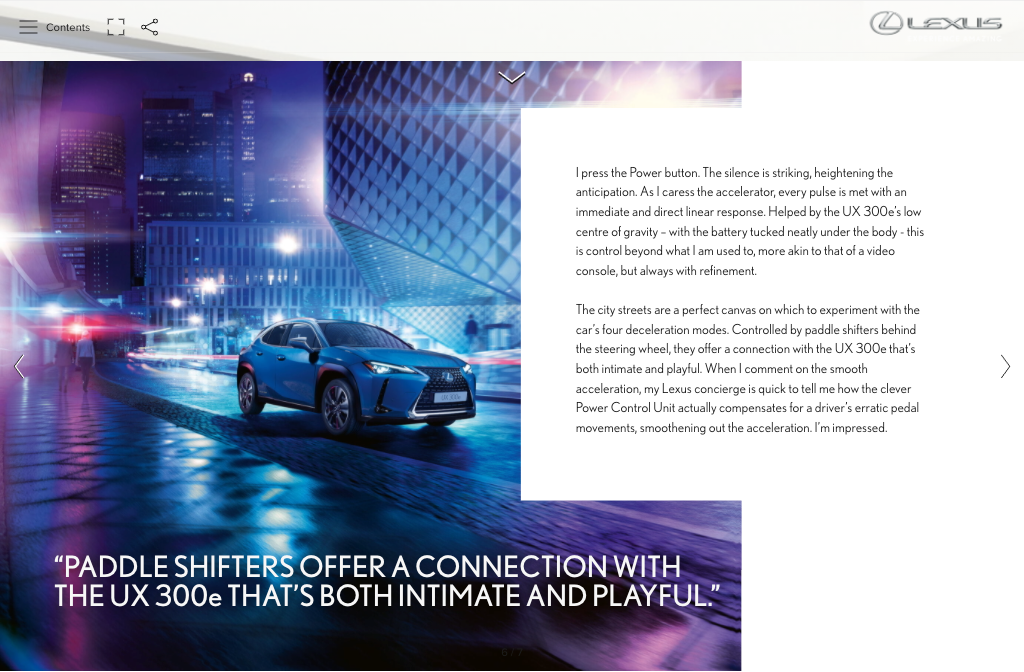 Contents

LEXUS

I press the Power button. The silence is striking, heightening the anticipation. As I caress the accelerator, every pulse is met with an immediate and direct linear response. Helped by the UX 300e's low centre of gravity – with the battery tucked neatly under the body - this is control beyond what I am used to, more akin to that of a video console, but always with refinement.

The city streets are a perfect canvas on which to experiment with the car's four deceleration modes. Controlled by paddle shifters behind the steering wheel, they offer a connection with the UX 300e that's both intimate and playful. When I comment on the smooth acceleration, my Lexus concierge is quick to tell me how the clever Power Control Unit actually compensates for a driver's erratic pedal movements, smoothening out the acceleration. I'm impressed.

UX 300e

"PADDLE SHIFTERS OFFER A CONNECTION WITH THE UX 300e THAT'S BOTH INTIMATE AND PLAYFUL."

6 / 7